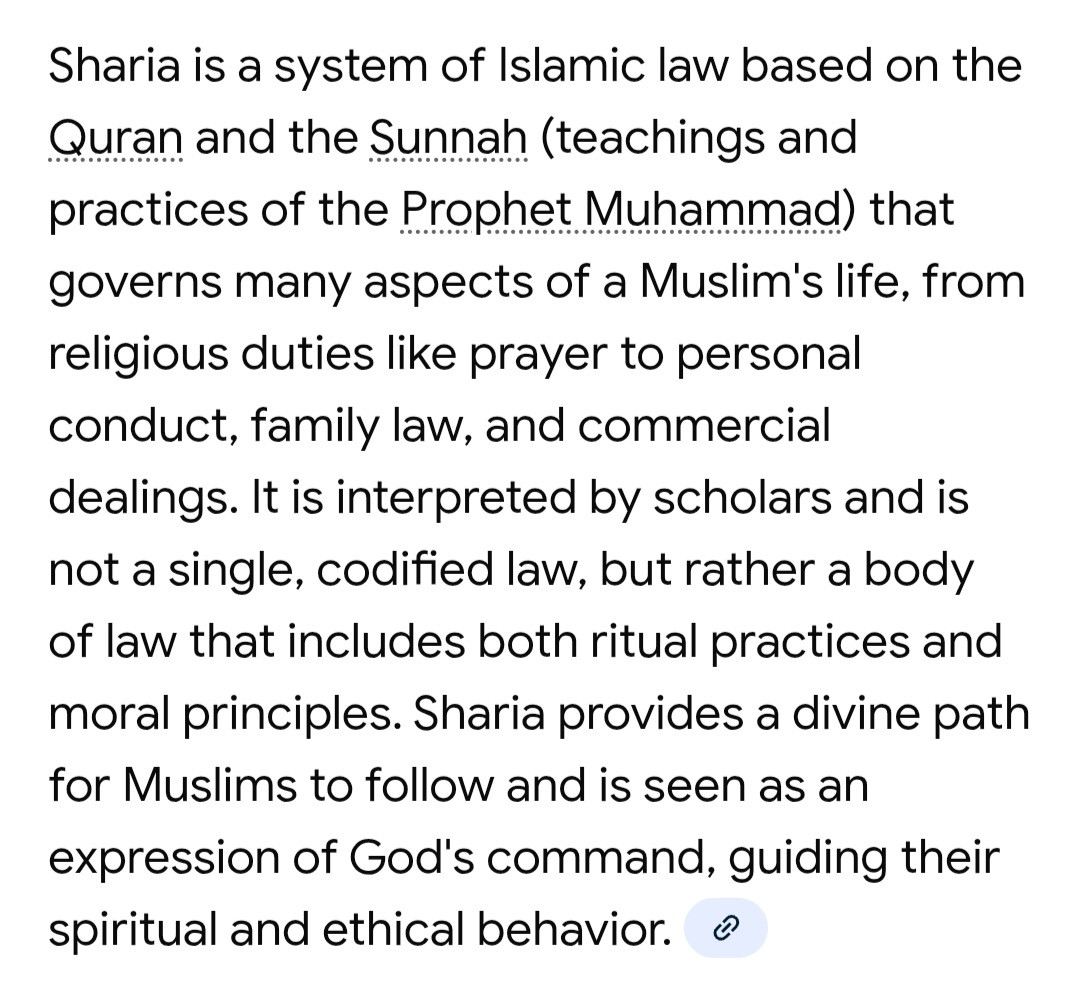 Sharia is a system of Islamic law based on the Quran and the Sunnah (teachings and practices of the Prophet Muhammad) that governs many aspects of a Muslim's life, from religious duties like prayer to personal conduct, family law, and commercial dealings. It is interpreted by scholars and is not a single, codified law, but rather a body of law that includes both ritual practices and moral principles. Sharia provides a divine path for Muslims to follow and is seen as an expression of God's command, guiding their spiritual and ethical behavior.